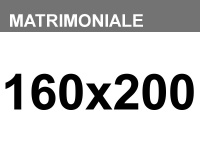 MATRIMONIALE

160x200